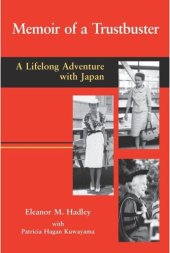 Memoir of a Trustbuster

A Lifelong Adventure with Japan

Eleanor M. Hadley

with

Patricia Hagan Kuwayama